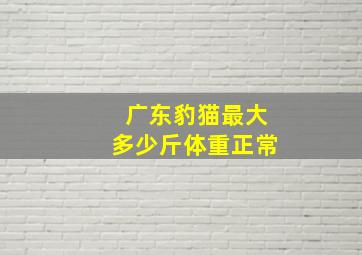 广东豹猫最大
多少斤体重正常